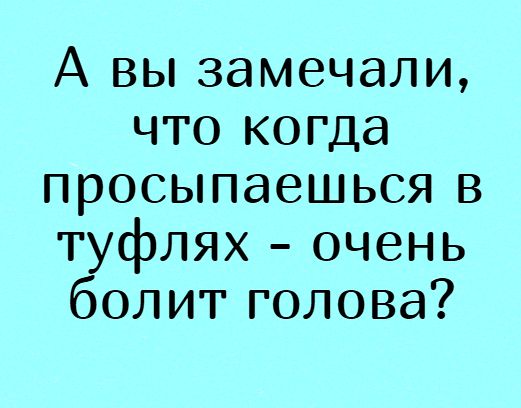 А вы замечали, что когда просыпаешься в туфлях - очень болит голова?